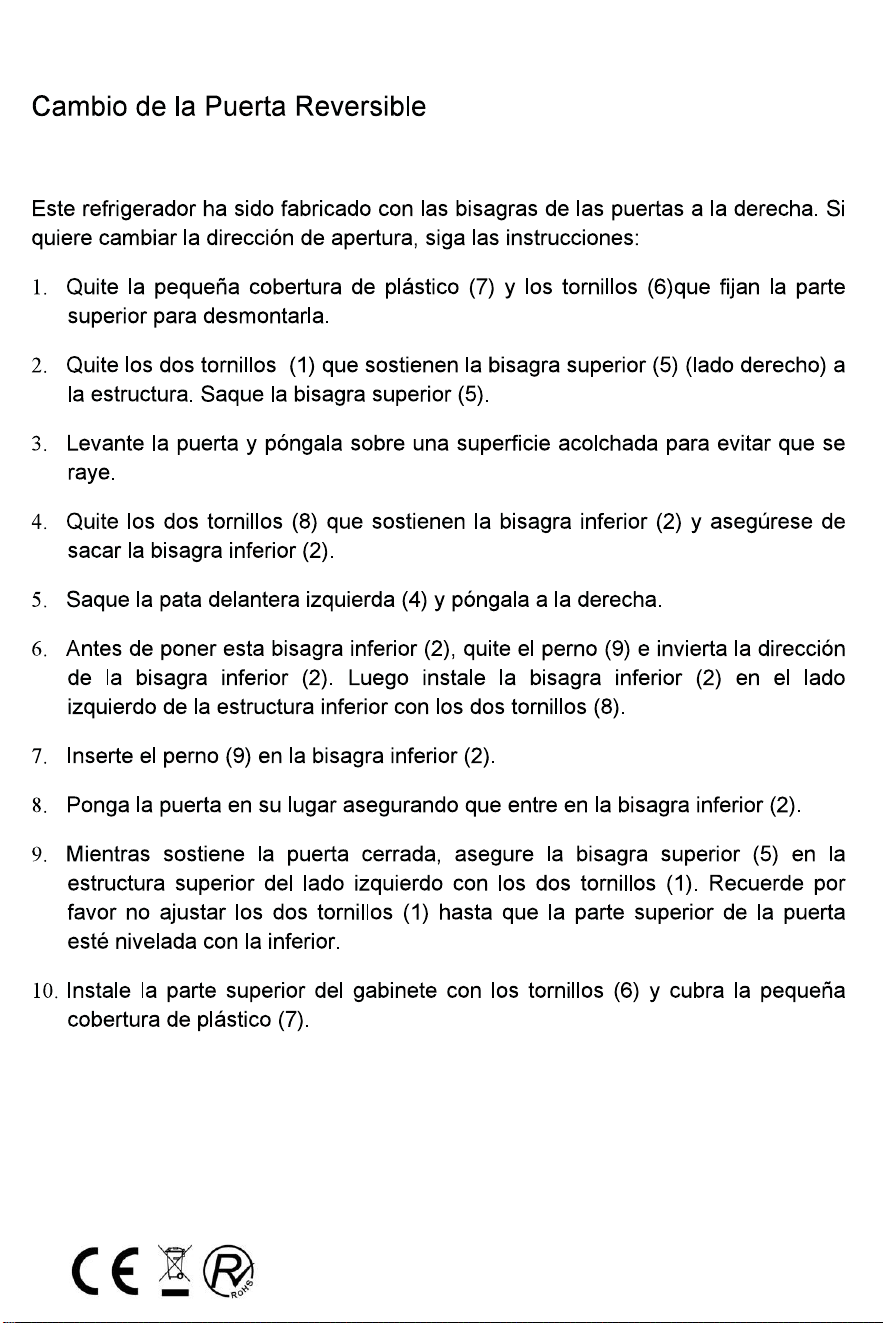 Cambio de la Puerta Reversible

Este refrigerador ha sido fabricado con las bisagras de las puertas a la derecha. Si quiere cambiar la dirección de apertura, siga las instrucciones:

1. Quite la pequeña cobertura de plástico (7) y los tornillos (6)que fijan la parte superior para desmontarla.

2. Quite los dos tornillos (1) que sostienen la bisagra superior (5) (lado derecho) a la estructura. Saque la bisagra superior (5).

3. Levante la puerta y póngala sobre una superficie acolchada para evitar que se raye.

4. Quite los dos tornillos (8) que sostienen la bisagra inferior (2) y asegúrese de sacar la bisagra inferior (2).

5. Saque la pata delantera izquierda (4) y póngala a la derecha.

6. Antes de poner esta bisagra inferior (2), quite el perno (9) e invierta la dirección de la bisagra inferior (2). Luego instale la bisagra inferior (2) en el lado izquierdo de la estructura inferior con los dos tornillos (8).

7. Inserte el perno (9) en la bisagra inferior (2).

8. Ponga la puerta en su lugar asegurando que entre en la bisagra inferior (2).

9. Mientras sostiene la puerta cerrada, asegure la bisagra superior (5) en la estructura superior del lado izquierdo con los dos tornillos (1). Recuerde por favor no ajustar los dos tornillos (1) hasta que la parte superior de la puerta esté nivelada con la inferior.

10. Instale la parte superior del gabinete con los tornillos (6) y cubra la pequeña cobertura de plástico (7).

CE RoHS